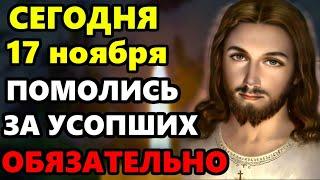 СЕГОДНЯ
17 ноября
ПОМОЛИСЬ
ЗА УСОПШИХ
ОБЯЗАТЕЛЬНО